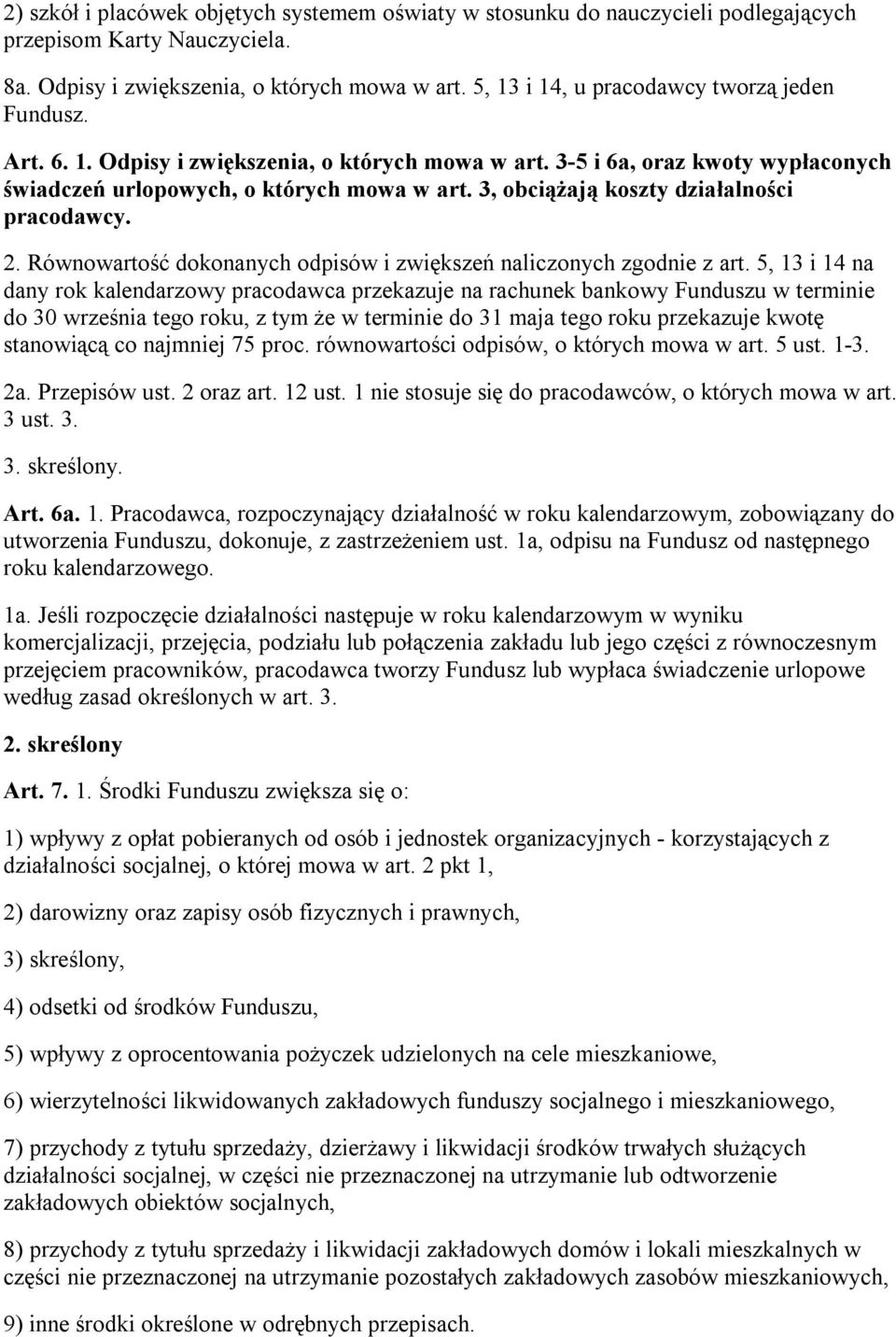 2) szkół i placówek objętych systemem oświaty w stosunku do nauczycieli podlegających przepisom Karty Nauczyciela.

8a. Odpisy i zwiększenia, o których mowa w art. 5, 13 i 14, u pracodawcy tworzą jeden Fundusz.

Art. 6. 1. Odpisy i zwiększenia, o których mowa w art. 3-5 i 6a, oraz kwoty wypłaconych świadczeń urlopowych, o których mowa w art. 3, obciążają koszty działalności pracodawcy.

2. Równowartość dokonanych odpisów i zwiększeń naliczonych zgodnie z art. 5, 13 i 14 na dany rok kalendarzowy pracodawca przekazuje na rachunek bankowy Funduszu w terminie do 30 września tego roku, z tym że w terminie do 31 maja tego roku przekazuje kwotę stanowiącą co najmniej 75 proc. równowartości odpisów, o których mowa w art. 5 ust. 1-3.

2a. Przepisów ust. 2 oraz art. 12 ust. 1 nie stosuje się do pracodawców, o których mowa w art. 3 ust. 3.

3. skreślony.

Art. 6a. 1. Pracodawca, rozpoczynający działalność w roku kalendarzowym, zobowiązany do utworzenia Funduszu, dokonuje, z zastrzeżeniem ust. 1a, odpisu na Fundusz od następnego roku kalendarzowego.

1a. Jeśli rozpoczęcie działalności następuje w roku kalendarzowym w wyniku komercjalizacji, przejęcia, podziału lub połączenia zakładu lub jego części z równoczesnym przejęciem pracowników, pracodawca tworzy Fundusz lub wypłaca świadczenie urlopowe według zasad określonych w art. 3.

2. skreślony

Art. 7. 1. Środki Funduszu zwiększa się o:

1) wpływy z opłat pobieranych od osób i jednostek organizacyjnych - korzystających z działalności socjalnej, o której mowa w art. 2 pkt 1,

2) darowizny oraz zapisy osób fizycznych i prawnych,

3) skreślony,

4) odsetki od środków Funduszu,

5) wpływy z oprocentowania pożyczek udzielonych na cele mieszkaniowe,

6) wierzytelności likwidowanych zakładowych funduszy socjalnego i mieszkaniowego,

7) przychody z tytułu sprzedaży, dzierżawy i likwidacji środków trwałych służących działalności socjalnej, w części nie przeznaczonej na utrzymanie lub odtworzenie zakładowych obiektów socjalnych,

8) przychody z tytułu sprzedaży i likwidacji zakładowych domów i lokali mieszkalnych w części nie przeznaczonej na utrzymanie pozostałych zakładowych zasobów mieszkaniowych,

9) inne środki określone w odrębnych przepisach.